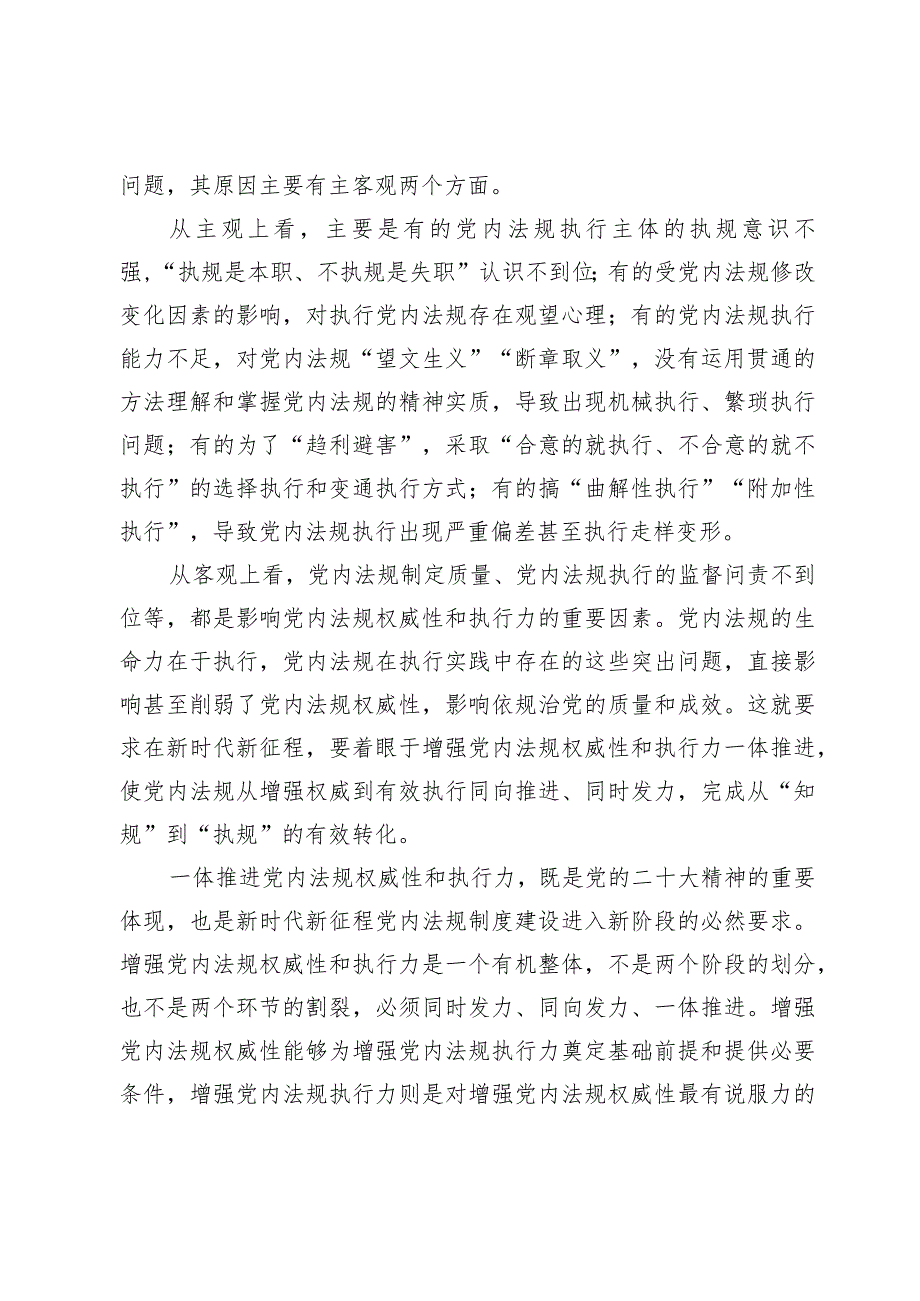 问题，其原因主要有主客观两个方面。

从主观上看，主要是有的党内法规执行主体的执规意识不强，“执规是本职、不执规是失职”认识不到位；有的受党内法规修改变化因素的影响，对执行党内法规存在观望心理；有的党内法规执行能力不足，对党内法规“望文生义”“断章取义”，没有运用贯通的方法理解和掌握党内法规的精神实质，导致出现机械执行、繁琐执行问题；有的为了“趋利避害”，采取“合意的就执行、不合意的就不执行”的选择执行和变通执行方式；有的搞“曲解性执行”“附加性执行”，导致党内法规执行出现严重偏差甚至执行走样变形。

从客观上看，党内法规制定质量、党内法规执行的监督问责不到位等，都是影响党内法规权威性和执行力的重要因素。党内法规的生命力在于执行，党内法规在执行实践中存在的这些突出问题，直接影响甚至削弱了党内法规权威性，影响依规治党的质量和成效。这就要求在新时代新征程，要着眼于增强党内法规权威性和执行力一体推进，使党内法规从增强权威到有效执行同向推进、同时发力，完成从“知规”到“执规”的有效转化。

一体推进党内法规权威性和执行力，既是党的二十大精神的重要体现，也是新时代新征程党内法规制度建设进入新阶段的必然要求。增强党内法规权威性和执行力是一个有机整体，不是两个阶段的划分，也不是两个环节的割裂，必须同时发力、同向发力、一体推进。增强党内法规权威性能够为增强党内法规执行力奠定基础前提和提供必要条件，增强党内法规执行力则是对增强党内法规权威性最有说服力的